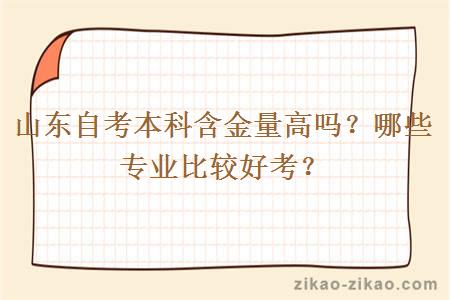 山东自考本科含金量高吗？哪些专业比较好考？

zikao-zikao.com